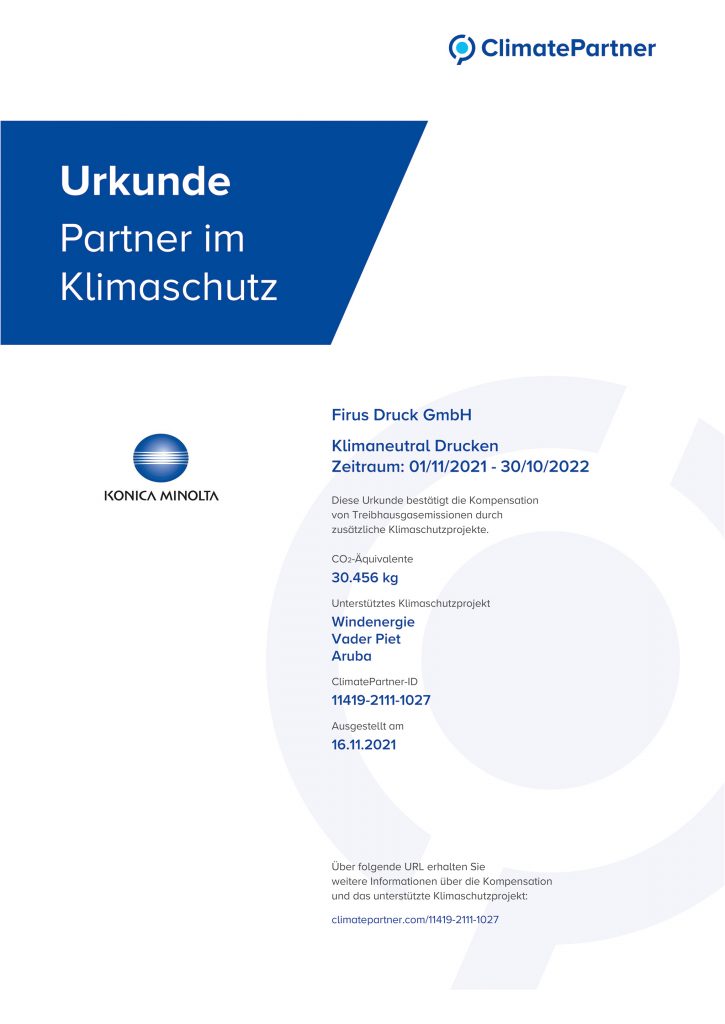 ClimatePartner

Urkunde
Partner im Klimaschutz

KONICA MINOLTA

Firus Druck GmbH

Klimaneutral Drucken
Zeitraum: 01/11/2021 - 30/10/2022

Diese Urkunde bestätigt die Kompensation von Treibhausgasemissionen durch zusätzliche Klimaschutzprojekte.

$CO_2$-Äquivalente
30.456 kg

Unterstütztes Klimaschutzprojekt
Windenergie
Vader Piet
Aruba

ClimatePartner-ID
11419-2111-1027

Ausgestellt am
16.11.2021

Über folgende URL erhalten Sie weitere Informationen über die Kompensation und das unterstützte Klimaschutzprojekt:

climatepartner.com/11419-2111-1027